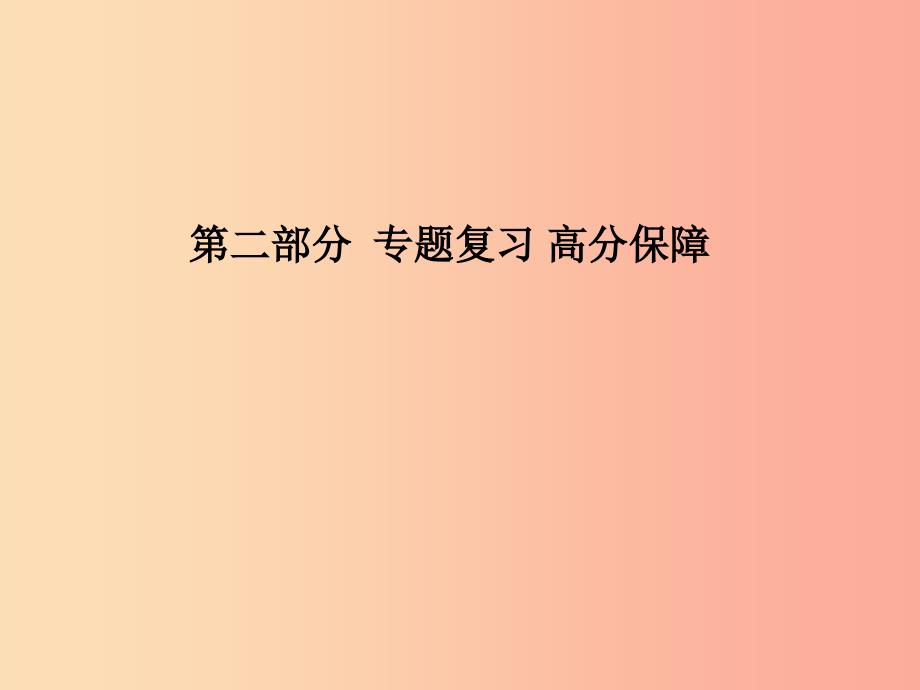 第二部分 专题复习 高分保障